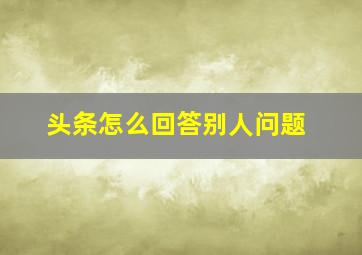 头条怎么回答别人问题